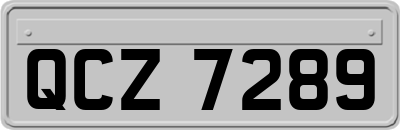 QCZ 7289